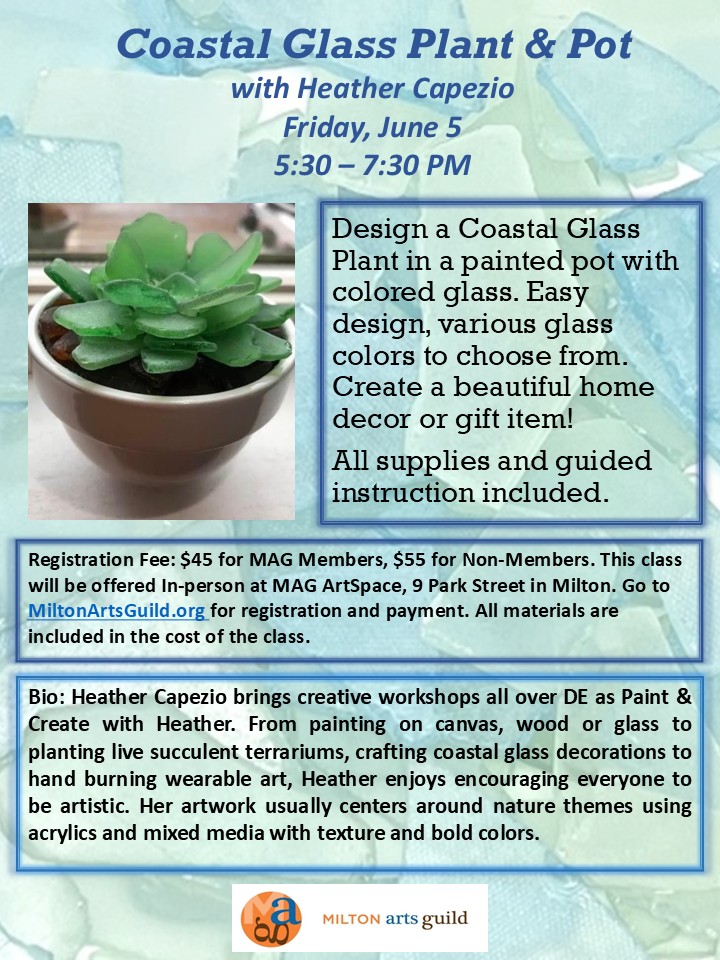 Coastal Glass Plant & Pot
with Heather Capezio
Friday, June 5
5:30 – 7:30 PM

Design a Coastal Glass Plant in a painted pot with colored glass. Easy design, various glass colors to choose from. Create a beautiful home decor or gift item!

All supplies and guided instruction included.

Registration Fee: $45 for MAG Members, $55 for Non-Members. This class will be offered In-person at MAG ArtSpace, 9 Park Street in Milton. Go to MiltonArtsGuild.org for registration and payment. All materials are included in the cost of the class.

Bio: Heather Capezio brings creative workshops all over DE as Paint & Create with Heather. From painting on canvas, wood or glass to planting live succulent terrariums, crafting coastal glass decorations to hand burning wearable art, Heather enjoys encouraging everyone to be artistic. Her artwork usually centers around nature themes using acrylics and mixed media with texture and bold colors.

MILTON arts guild